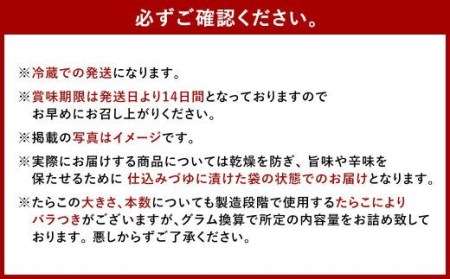 必ずご確認ください。

※冷蔵での発送になります。

※賞味期限は発送日より14日間となっておりますのでお早めにお召し上がりください。

※掲載の写真はイメージです。

※実際にお届けする商品については乾燥を防ぎ、旨味や辛味を保たせるために 仕込みづゆに漬けた袋の状態でのお届けとなります。

※たらこの大きさ、本数についても製造段階で使用するたらこによりバラつきがございますが、グラム換算で所定の内容量をお詰め致しております。悪しからずご了承ください。